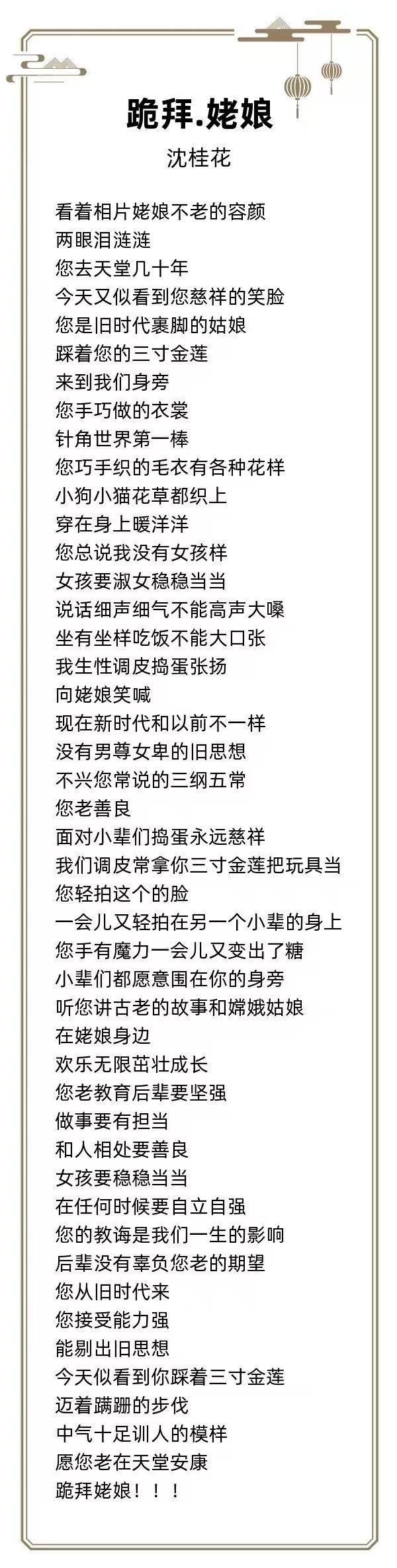 跪拜.姥娘

沈桂花

看着相片姥娘不老的容颜
两眼泪涟涟
您去天堂几十年
今天又似看到您慈祥的笑脸
您是旧时代裹脚的姑娘
踩着您的三寸金莲
来到我们身旁
您手巧做的衣裳
针角世界第一棒
您巧手织的毛衣有各种花样
小狗小猫花草都织上
穿在身上暖洋洋
您总说我没有女孩样
女孩要淑女稳稳当当
说话细声细气不能高声大嗓
坐有坐样吃饭不能大口张
我生性调皮捣蛋张扬
向姥娘笑喊
现在新时代和以前不一样
没有男尊女卑的旧思想
不兴您常说的三纲五常
您老善良
面对小辈们捣蛋永远慈祥
我们调皮常拿你三寸金莲把玩具当
您轻拍这个的脸
一会儿又轻拍在另一个小辈的身上
您手有魔力一会儿又变出了糖
小辈们都愿意围在你的身旁
听您讲古老的故事和嫦娥姑娘
在姥娘身边
欢乐无限茁壮成长
您老教育后辈要坚强
做事要有担当
和人相处要善良
女孩要稳稳当当
在任何时候要自立自强
您的教诲是我们一生的影响
后辈没有辜负您老的期望
您从旧时代来
您接受能力强
能剔出旧思想
今天似看到你踩着三寸金莲
迈着蹒跚的步伐
中气十足训人的模样
愿您老在天堂安康
跪拜姥娘！！！